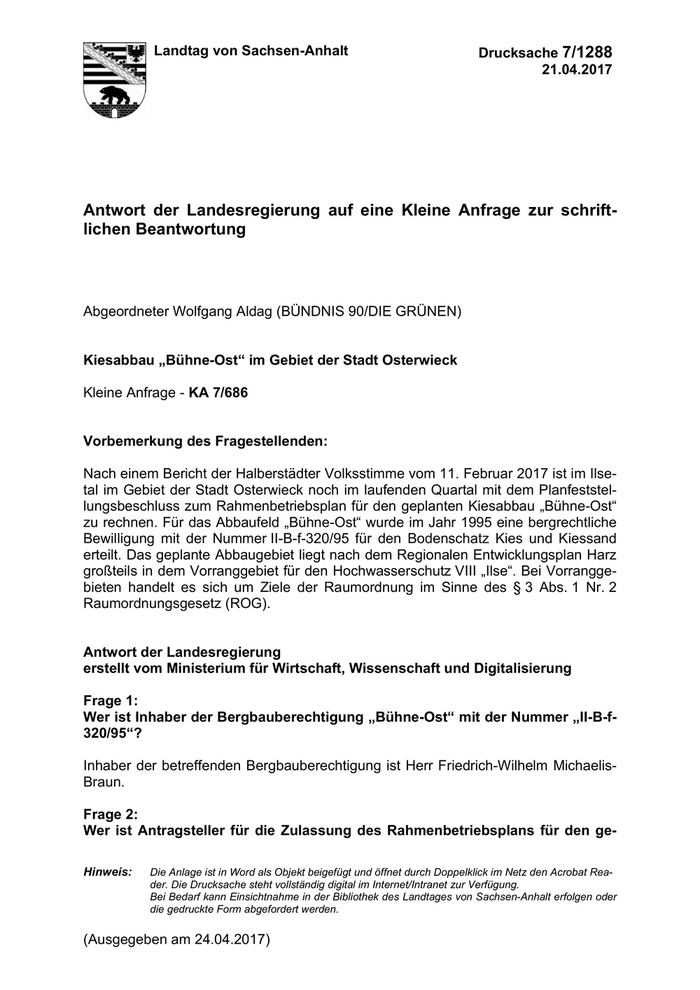 Landtag von Sachsen-Anhalt

Drucksache 7/1288
21.04.2017

Antwort der Landesregierung auf eine Kleine Anfrage zur schriftlichen Beantwortung

Abgeordneter Wolfgang Aldag (BÜNDNIS 90/DIE GRÜNEN)

Kiesabbau „Bühne-Ost“ im Gebiet der Stadt Osterwieck

Kleine Anfrage - KA 7/686

Vorbemerkung des Fragestellenden:

Nach einem Bericht der Halberstädter Volksstimme vom 11. Februar 2017 ist im Ilsetal im Gebiet der Stadt Osterwieck noch im laufenden Quartal mit dem Planfeststellungsbeschluss zum Rahmenbetriebsplan für den geplanten Kiesabbau „Bühne-Ost“ zu rechnen. Für das Abbaufeld „Bühne-Ost“ wurde im Jahr 1995 eine bergrechtliche Bewilligung mit der Nummer II-B-f-320/95 für den Bodenschatz Kies und Kiessand erteilt. Das geplante Abbaugebiet liegt nach dem Regionalen Entwicklungsplan Harz großteils in dem Vorranggebiet für den Hochwasserschutz VIII „Ilse“. Bei Vorranggebieten handelt es sich um Ziele der Raumordnung im Sinne des § 3 Abs. 1 Nr. 2 Raumordnungsgesetz (ROG).

Antwort der Landesregierung
erstellt vom Ministerium für Wirtschaft, Wissenschaft und Digitalisierung

Frage 1:
Wer ist Inhaber der Bergbauberechtigung „Bühne-Ost“ mit der Nummer „II-B-f-320/95“?

Inhaber der betreffenden Bergbauberechtigung ist Herr Friedrich-Wilhelm Michaelis-Braun.

Frage 2:
Wer ist Antragsteller für die Zulassung des Rahmenbetriebsplans für den ge-

Hinweis: Die Anlage ist in Word als Objekt beigefügt und öffnet durch Doppelklick im Netz den Acrobat Reader. Die Drucksache steht vollständig digital im Internet/Intranet zur Verfügung.
Bei Bedarf kann Einsichtnahme in der Bibliothek des Landtages von Sachsen-Anhalt erfolgen oder die gedruckte Form abgefordert werden.

(Ausgegeben am 24.04.2017)